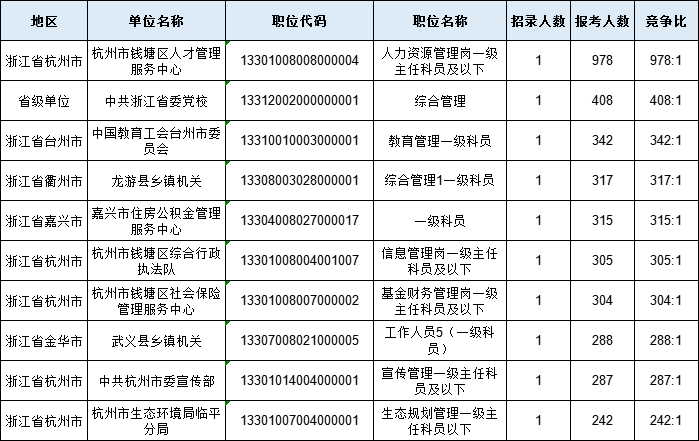 | 地区 | 单位名称 | 职位代码 | 职位名称 | 招录人数 | 报考人数 | 竞争比 |
|---|---|---|---|---|---|---|
| 浙江省杭州市 | 杭州市钱塘区人才管理服务中心 | 13301008008000004 | 人力资源管理岗一级主任科员及以下 | 1 | 978 | 978:1 |
| 省级单位 | 中共浙江省委党校 | 13312002000000001 | 综合管理 | 1 | 408 | 408:1 |
| 浙江省台州市 | 中国教育工会台州市委员会 | 13310010003000001 | 教育管理一级科员 | 1 | 342 | 342:1 |
| 浙江省衢州市 | 龙游县乡镇机关 | 13308003028000001 | 综合管理1一级科员 | 1 | 317 | 317:1 |
| 浙江省嘉兴市 | 嘉兴市住房公积金管理服务中心 | 13304008027000017 | 一级科员 | 1 | 315 | 315:1 |
| 浙江省杭州市 | 杭州市钱塘区综合行政执法队 | 13301008004001007 | 信息管理岗一级主任科员及以下 | 1 | 305 | 305:1 |
| 浙江省杭州市 | 杭州市钱塘区社会保险管理服务中心 | 13301008007000002 | 基金财务管理岗一级主任科员及以下 | 1 | 304 | 304:1 |
| 浙江省金华市 | 武义县乡镇机关 | 13307008021000005 | 工作人员5（一级科员） | 1 | 288 | 288:1 |
| 浙江省杭州市 | 中共杭州市委宣传部 | 13301014004000001 | 宣传管理一级主任科员及以下 | 1 | 287 | 287:1 |
| 浙江省杭州市 | 杭州市生态环境局临平分局 | 13301007004000001 | 生态规划管理一级主任科员以下 | 1 | 242 | 242:1 |